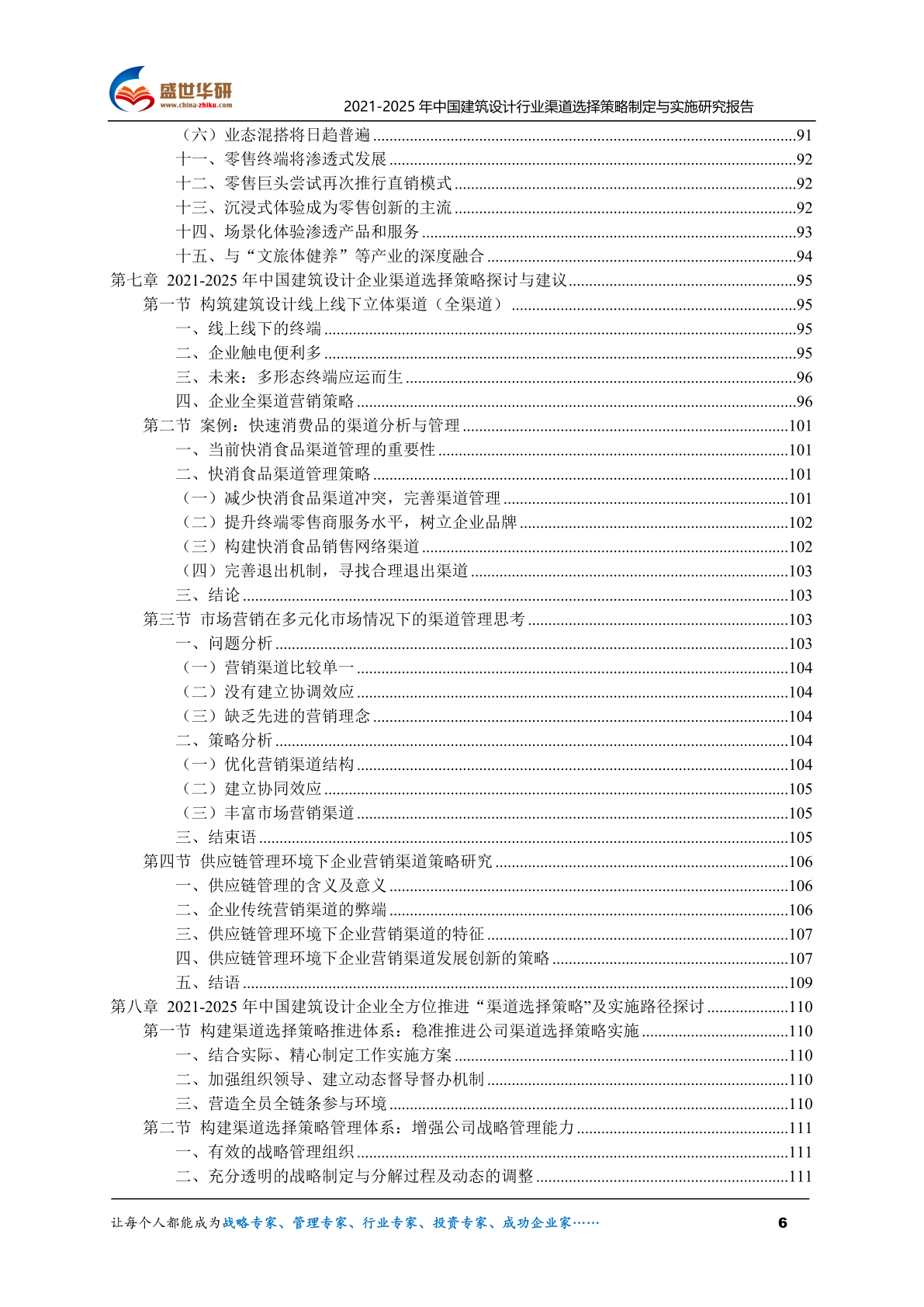 盛世华研
www.china-zhiku.com
2021-2025 年中国建筑设计行业渠道选择策略制定与实施研究报告

（六）业态混搭将日趋普遍 ........91
十一、零售终端将渗透式发展 ........92
十二、零售巨头尝试再次推行直销模式 ........92
十三、沉浸式体验成为零售创新的主流 ........92
十四、场景化体验渗透产品和服务 ........93
十五、与“文旅体健养”等产业的深度融合 ........94
第七章 2021-2025 年中国建筑设计企业渠道选择策略探讨与建议 ........95
第一节 构筑建筑设计线上线下立体渠道（全渠道） ........95
一、线上线下的终端 ........95
二、企业触电便利多 ........95
三、未来：多形态终端应运而生 ........96
四、企业全渠道营销策略 ........96
第二节 案例：快速消费品的渠道分析与管理 ........101
一、当前快消食品渠道管理的重要性 ........101
二、快消食品渠道管理策略 ........101
（一）减少快消食品渠道冲突，完善渠道管理 ........101
（二）提升终端零售商服务水平，树立企业品牌 ........102
（三）构建快消食品销售网络渠道 ........102
（四）完善退出机制，寻找合理退出渠道 ........103
三、结论 ........103
第三节 市场营销在多元化市场情况下的渠道管理思考 ........103
一、问题分析 ........103
（一）营销渠道比较单一 ........104
（二）没有建立协调效应 ........104
（三）缺乏先进的营销理念 ........104
二、策略分析 ........104
（一）优化营销渠道结构 ........104
（二）建立协同效应 ........105
（三）丰富市场营销渠道 ........105
三、结束语 ........105
第四节 供应链管理环境下企业营销渠道策略研究 ........106
一、供应链管理的含义及意义 ........106
二、企业传统营销渠道的弊端 ........106
三、供应链管理环境下企业营销渠道的特征 ........107
四、供应链管理环境下企业营销渠道发展创新的策略 ........107
五、结语 ........109
第八章 2021-2025 年中国建筑设计企业全方位推进“渠道选择策略”及实施路径探讨 ........110
第一节 构建渠道选择策略推进体系：稳准推进公司渠道选择策略实施 ........110
一、结合实际、精心制定工作实施方案 ........110
二、加强组织领导、建立动态督导督办机制 ........110
三、营造全员全链条参与环境 ........110
第二节 构建渠道选择策略管理体系：增强公司战略管理能力 ........111
一、有效的战略管理组织 ........111
二、充分透明的战略制定与分解过程及动态的调整 ........111

让每个人都能成为战略专家、管理专家、行业专家、投资专家、成功企业家…… 6